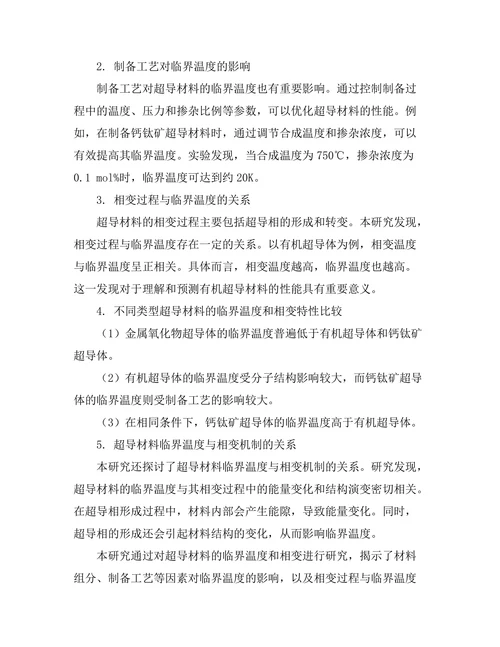 2. 制备工艺对临界温度的影响

制备工艺对超导材料的临界温度也有重要影响。通过控制制备过程中的温度、压力和掺杂比例等参数，可以优化超导材料的性能。例如，在制备钙钛矿超导材料时，通过调节合成温度和掺杂浓度，可以有效提高其临界温度。实验发现，当合成温度为 750℃，掺杂浓度为 0.1 mol%时，临界温度可达到约 20K。

3. 相变过程与临界温度的关系

超导材料的相变过程主要包括超导相的形成和转变。本研究发现，相变过程与临界温度存在一定的关系。以有机超导体为例，相变温度与临界温度呈正相关。具体而言，相变温度越高，临界温度也越高。这一发现对于理解和预测有机超导材料的性能具有重要意义。

4. 不同类型超导材料的临界温度和相变特性比较

（1）金属氧化物超导体的临界温度普遍低于有机超导体和钙钛矿超导体。

（2）有机超导体的临界温度受分子结构影响较大，而钙钛矿超导体的临界温度则受制备工艺的影响较大。

（3）在相同条件下，钙钛矿超导体的临界温度高于有机超导体。

5. 超导材料临界温度与相变机制的关系

本研究还探讨了超导材料临界温度与相变机制的关系。研究发现，超导材料的临界温度与其相变过程中的能量变化和结构演变密切相关。在超导相形成过程中，材料内部会产生能隙，导致能量变化。同时，超导相的形成还会引起材料结构的变化，从而影响临界温度。

本研究通过对超导材料的临界温度和相变进行研究，揭示了材料组分、制备工艺等因素对临界温度的影响，以及相变过程与临界温度